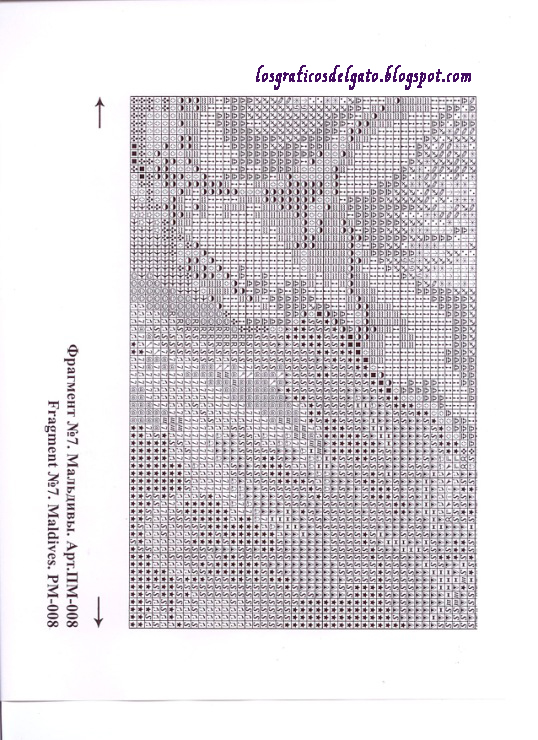 losgraficosdelgato.blogspot.com

Фрагмент №7. Мальдивы. Арт.ПМ-008
Fragment №7. Maldives. PM-008